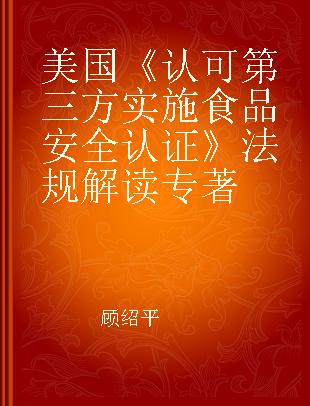 美国《认可第三方实施食品安全认证》法规解读专著

顾绍平